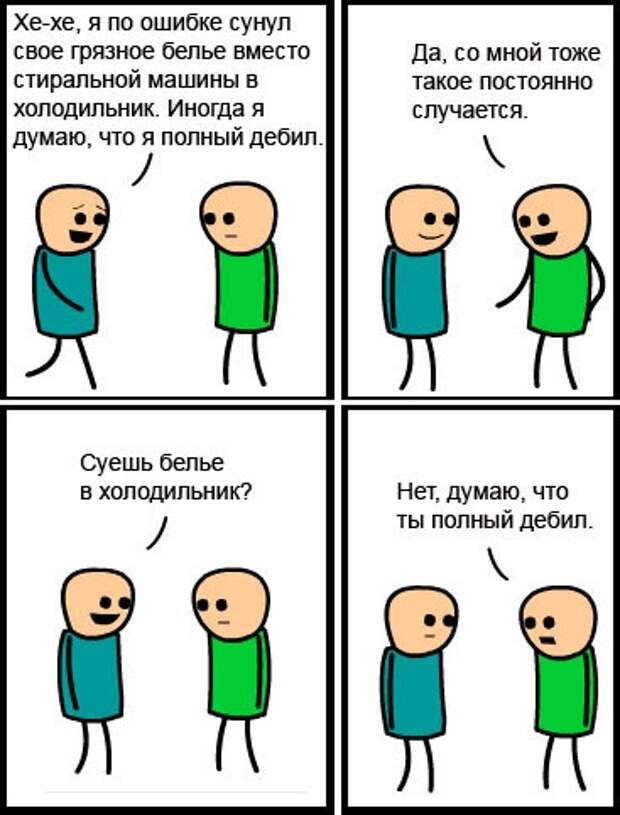 Хе-хе, я по ошибке сунул свое грязное белье вместо стиральной машины в холодильник. Иногда я думаю, что я полный дебил.

Да, со мной тоже такое постоянно случается.

Суешь белье в холодильник?

Нет, думаю, что ты полный дебил.